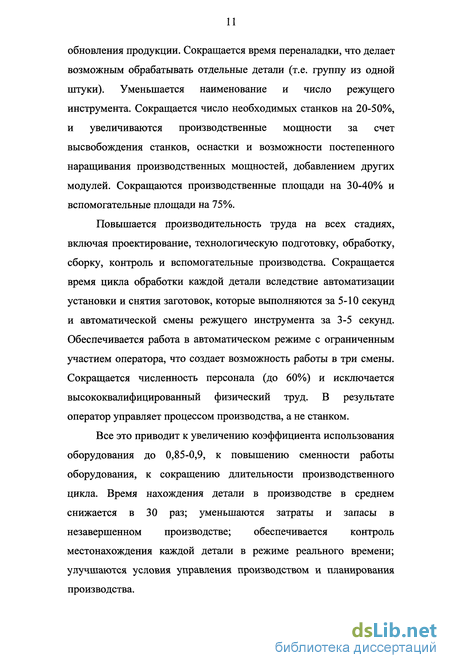 11

обновления продукции. Сокращается время переналадки, что делает возможным обрабатывать отдельные детали (т.е. группу из одной штуки). Уменьшается наименование и число режущего инструмента. Сокращается число необходимых станков на 20-50%, и увеличиваются производственные мощности за счет высвобождения станков, оснастки и возможности постепенного наращивания производственных мощностей, добавлением других модулей. Сокращаются производственные площади на 30-40% и вспомогательные площади на 75%.

Повышается производительность труда на всех стадиях, включая проектирование, технологическую подготовку, обработку, сборку, контроль и вспомогательные производства. Сокращается время цикла обработки каждой детали вследствие автоматизации установки и снятия заготовок, которые выполняются за 5-10 секунд и автоматической смены режущего инструмента за 3-5 секунд. Обеспечивается работа в автоматическом режиме с ограниченным участием оператора, что создает возможность работы в три смены. Сокращается численность персонала (до 60%) и исключается высококвалифицированный физический труд. В результате оператор управляет процессом производства, а не станком.

Все это приводит к увеличению коэффициента использования оборудования до 0,85-0,9, к повышению сменности работы оборудования, к сокращению длительности производственного цикла. Время нахождения детали в производстве в среднем снижается в 30 раз; уменьшаются затраты и запасы в незавершенном производстве; обеспечивается контроль местонахождения каждой детали в режиме реального времени; улучшаются условия управления производством и планирования производства.

dsLib.net
библиотека диссертаций